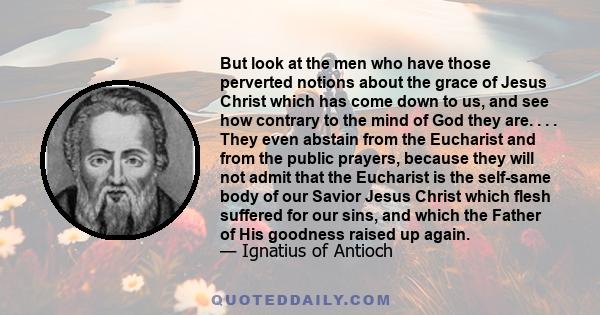 But look at the men who have those perverted notions about the grace of Jesus Christ which has come down to us, and see how contrary to the mind of God they are. . . . They even abstain from the Eucharist and from the public prayers, because they will not admit that the Eucharist is the self-same body of our Savior Jesus Christ which flesh suffered for our sins, and which the Father of His goodness raised up again.
— Ignatius of Antioch

QUOTEDDAILY.COM